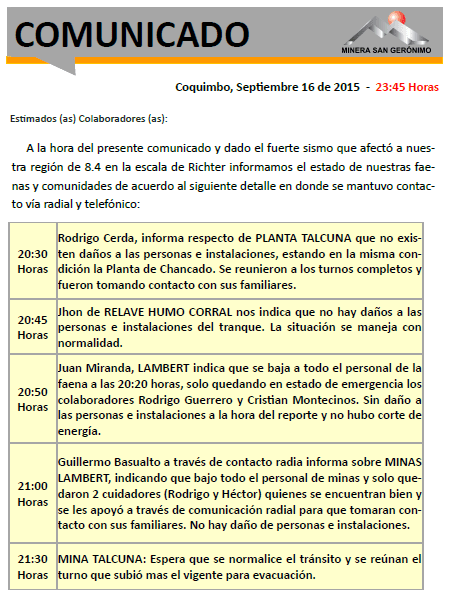 COMUNICADO

MINERA SAN GERÓNIMO

Coquimbo, Septiembre 16 de 2015 - 23:45 Horas

Estimados (as) Colaboradores (as):

A la hora del presente comunicado y dado el fuerte sismo que afectó a nuestra región de 8.4 en la escala de Richter informamos el estado de nuestras faenas y comunidades de acuerdo al siguiente detalle en donde se mantuvo contacto vía radial y telefónico:

| | |
|---|---|
| 20:30 Horas | Rodrigo Cerda, informa respecto de PLANTA TALCUNA que no existen daños a las personas e instalaciones, estando en la misma condición la Planta de Chancado. Se reunieron a los turnos completos y fueron tomando contacto con sus familiares. |
| 20:45 Horas | Jhon de RELAVE HUMO CORRAL nos indica que no hay daños a las personas e instalaciones del tranque. La situación se maneja con normalidad. |
| 20:50 Horas | Juan Miranda, LAMBERT indica que se baja a todo el personal de la faena a las 20:20 horas, solo quedando en estado de emergencia los colaboradores Rodrigo Guerrero y Cristian Montecinos. Sin daño a las personas e instalaciones a la hora del reporte y no hubo corte de energía. |
| 21:00 Horas | Guillermo Basualto a través de contacto radia informa sobre MINAS LAMBERT, indicando que bajo todo el personal de minas y solo quedaron 2 cuidadores (Rodrigo y Héctor) quienes se encuentran bien y se les apoyó a través de comunicación radial para que tomaran contacto con sus familiares. No hay daño de personas e instalaciones. |
| 21:30 Horas | MINA TALCUNA: Espera que se normalice el tránsito y se reúnan el turno que subió mas el vigente para evacuación. |